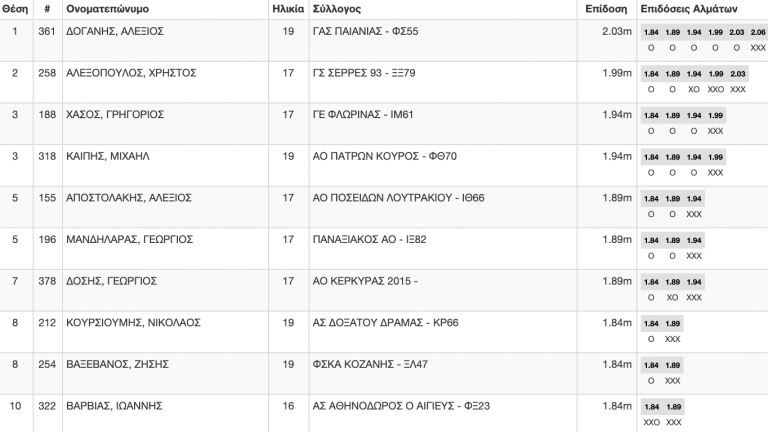 | Θέση | # | Ονοματεπώνυμο | Ηλικία | Σύλλογος | Επίδοση | Επιδόσεις Αλμάτων |
|---|---|---|---|---|---|---|
| 1 | 361 | ΔΟΓΑΝΗΣ, ΑΛΕΞΙΟΣ | 19 | ΓΑΣ ΠΑΙΑΝΙΑΣ - ΦΣ55 | 2.03m | 1.84 1.89 1.94 1.99 2.03 2.06 O O O O O XXX |
| 2 | 258 | ΑΛΕΞΟΠΟΥΛΟΣ, ΧΡΗΣΤΟΣ | 17 | ΓΣ ΣΕΡΡΕΣ 93 - ΞΞ79 | 1.99m | 1.84 1.89 1.94 1.99 2.03 O O XO XXO XXX |
| 3 | 188 | ΧΑΣΟΣ, ΓΡΗΓΟΡΙΟΣ | 17 | ΓΕ ΦΛΩΡΙΝΑΣ - ΙΜ61 | 1.94m | 1.84 1.89 1.94 1.99 O O O XXX |
| 3 | 318 | ΚΑΙΠΗΣ, ΜΙΧΑΗΛ | 19 | ΑΟ ΠΑΤΡΩΝ ΚΟΥΡΟΣ - ΦΘ70 | 1.94m | 1.84 1.89 1.94 1.99 O O O XXX |
| 5 | 155 | ΑΠΟΣΤΟΛΑΚΗΣ, ΑΛΕΞΙΟΣ | 17 | ΑΟ ΠΟΣΕΙΔΩΝ ΛΟΥΤΡΑΚΙΟΥ - ΙΘ66 | 1.89m | 1.84 1.89 1.94 O O XXX |
| 5 | 196 | ΜΑΝΔΗΛΑΡΑΣ, ΓΕΩΡΓΙΟΣ | 17 | ΠΑΝΑΞΙΑΚΟΣ ΑΟ - ΙΞ82 | 1.89m | 1.84 1.89 1.94 O O XXX |
| 7 | 378 | ΔΟΣΗΣ, ΓΕΩΡΓΙΟΣ | 17 | ΑΟ ΚΕΡΚΥΡΑΣ 2015 - | 1.89m | 1.84 1.89 1.94 O XO XXX |
| 8 | 212 | ΚΟΥΡΣΙΟΥΜΗΣ, ΝΙΚΟΛΑΟΣ | 19 | ΑΣ ΔΟΞΑΤΟΥ ΔΡΑΜΑΣ - ΚΡ66 | 1.84m | 1.84 1.89 O XXX |
| 8 | 254 | ΒΑΞΕΒΑΝΟΣ, ΖΗΣΗΣ | 19 | ΦΣΚΑ ΚΟΖΑΝΗΣ - ΞΛ47 | 1.84m | 1.84 1.89 O XXX |
| 10 | 322 | ΒΑΡΒΙΑΣ, ΙΩΑΝΝΗΣ | 16 | ΑΣ ΑΘΗΝΟΔΩΡΟΣ Ο ΑΙΓΙΕΥΣ - ΦΞ23 | 1.84m | 1.84 1.89 XXO XXX |